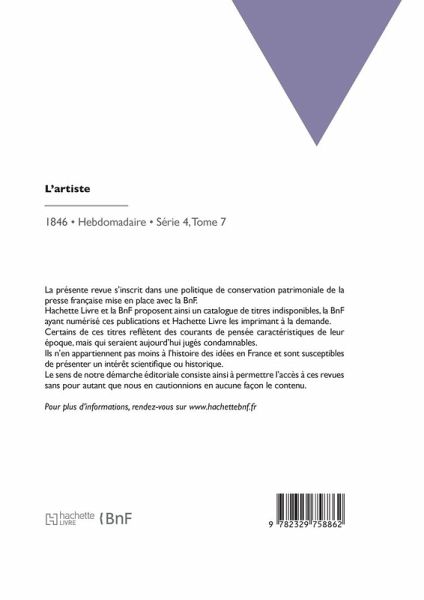 L'artiste

1846 • Hebdomadaire • Série 4, Tome 7

La présente revue s'inscrit dans une politique de conservation patrimoniale de la presse française mise en place avec la BnF.
Hachette Livre et la BnF proposent ainsi un catalogue de titres indisponibles, la BnF ayant numérisé ces publications et Hachette Livre les imprimant à la demande.
Certains de ces titres reflètent des courants de pensée caractéristiques de leur époque, mais qui seraient aujourd'hui jugés condamnables.
Ils n'en appartiennent pas moins à l'histoire des idées en France et sont susceptibles de présenter un intérêt scientifique ou historique.
Le sens de notre démarche éditoriale consiste ainsi à permettre l'accès à ces revues sans pour autant que nous en cautionnions en aucune façon le contenu.

Pour plus d'informations, rendez-vous sur www.hachettebnf.fr

hachette LIVRE BnF

9 782329 758862